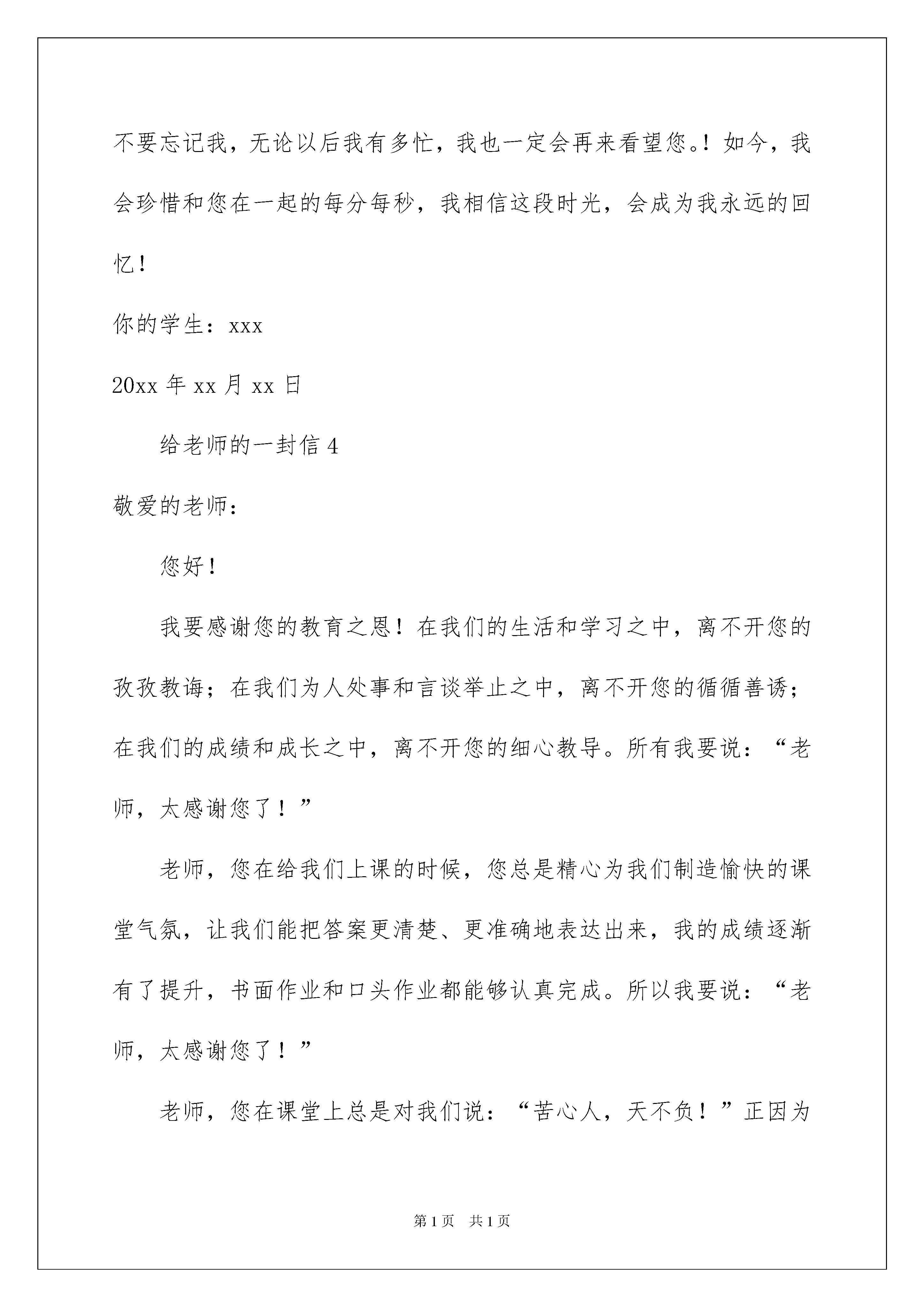 不要忘记我，无论以后我有多忙，我也一定会再来看望您。！如今，我会珍惜和您在一起的每分每秒，我相信这段时光，会成为我永远的回忆！

你的学生：xxx

20xx 年 xx 月 xx 日

给老师的一封信 4

敬爱的老师：

您好！

我要感谢您的教育之恩！在我们的生活和学习之中，离不开您的孜孜教诲；在我们为人处事和言谈举止之中，离不开您的循循善诱；在我们的成绩和成长之中，离不开您的细心教导。所有我要说：“老师，太感谢您了！”

老师，您在给我们上课的时候，您总是精心为我们制造愉快的课堂气氛，让我们能把答案更清楚、更准确地表达出来，我的成绩逐渐有了提升，书面作业和口头作业都能够认真完成。所以我要说：“老师，太感谢您了！”

老师，您在课堂上总是对我们说：“苦心人，天不负！”正因为

第 1 页　共 1 页